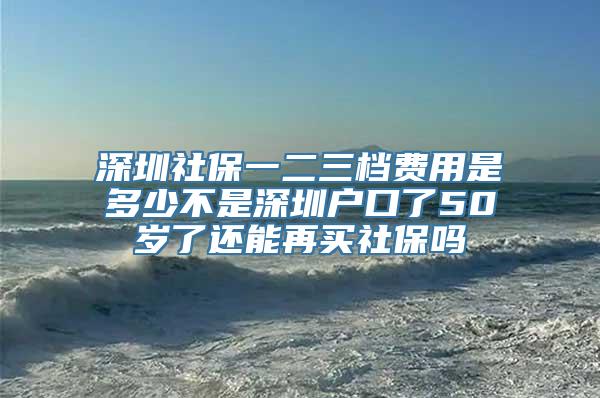 深圳社保一二三档费用是多少不是深圳户口了50岁了还能再买社保吗